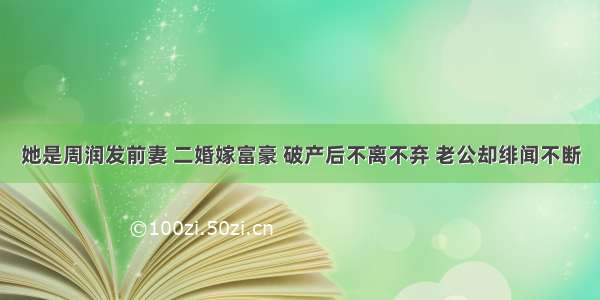 她是周润发前妻 二婚嫁富豪 破产后不离不弃 老公却绯闻不断

©100zi.50zi.cn